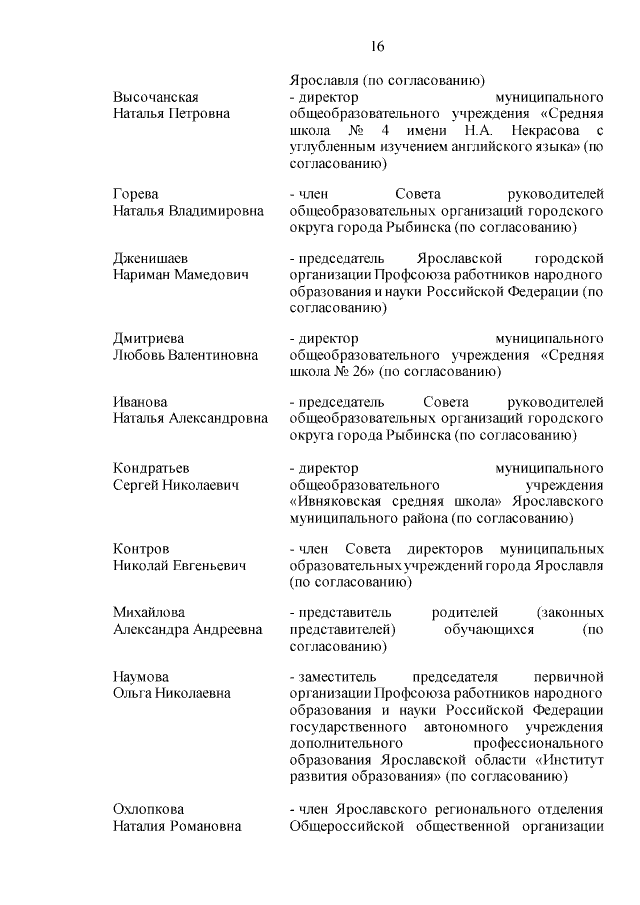 16

Ярославля (по согласованию)

Высочанская Наталья Петровна
- директор муниципального общеобразовательного учреждения «Средняя школа № 4 имени Н.А. Некрасова с углубленным изучением английского языка» (по согласованию)

Горева Наталья Владимировна
- член Совета руководителей общеобразовательных организаций городского округа города Рыбинска (по согласованию)

Дженишаев Нариман Мамедович
- председатель Ярославской городской организации Профсоюза работников народного образования и науки Российской Федерации (по согласованию)

Дмитриева Любовь Валентиновна
- директор муниципального общеобразовательного учреждения «Средняя школа № 26» (по согласованию)

Иванова Наталья Александровна
- председатель Совета руководителей общеобразовательных организаций городского округа города Рыбинска (по согласованию)

Кондратьев Сергей Николаевич
- директор муниципального общеобразовательного учреждения «Ивняковская средняя школа» Ярославского муниципального района (по согласованию)

Контров Николай Евгеньевич
- член Совета директоров муниципальных образовательных учреждений города Ярославля (по согласованию)

Михайлова Александра Андреевна
- представитель родителей (законных представителей) обучающихся (по согласованию)

Наумова Ольга Николаевна
- заместитель председателя первичной организации Профсоюза работников народного образования и науки Российской Федерации государственного автономного учреждения дополнительного профессионального образования Ярославской области «Институт развития образования» (по согласованию)

Охлопкова Наталия Романовна
- член Ярославского регионального отделения Общероссийской общественной организации